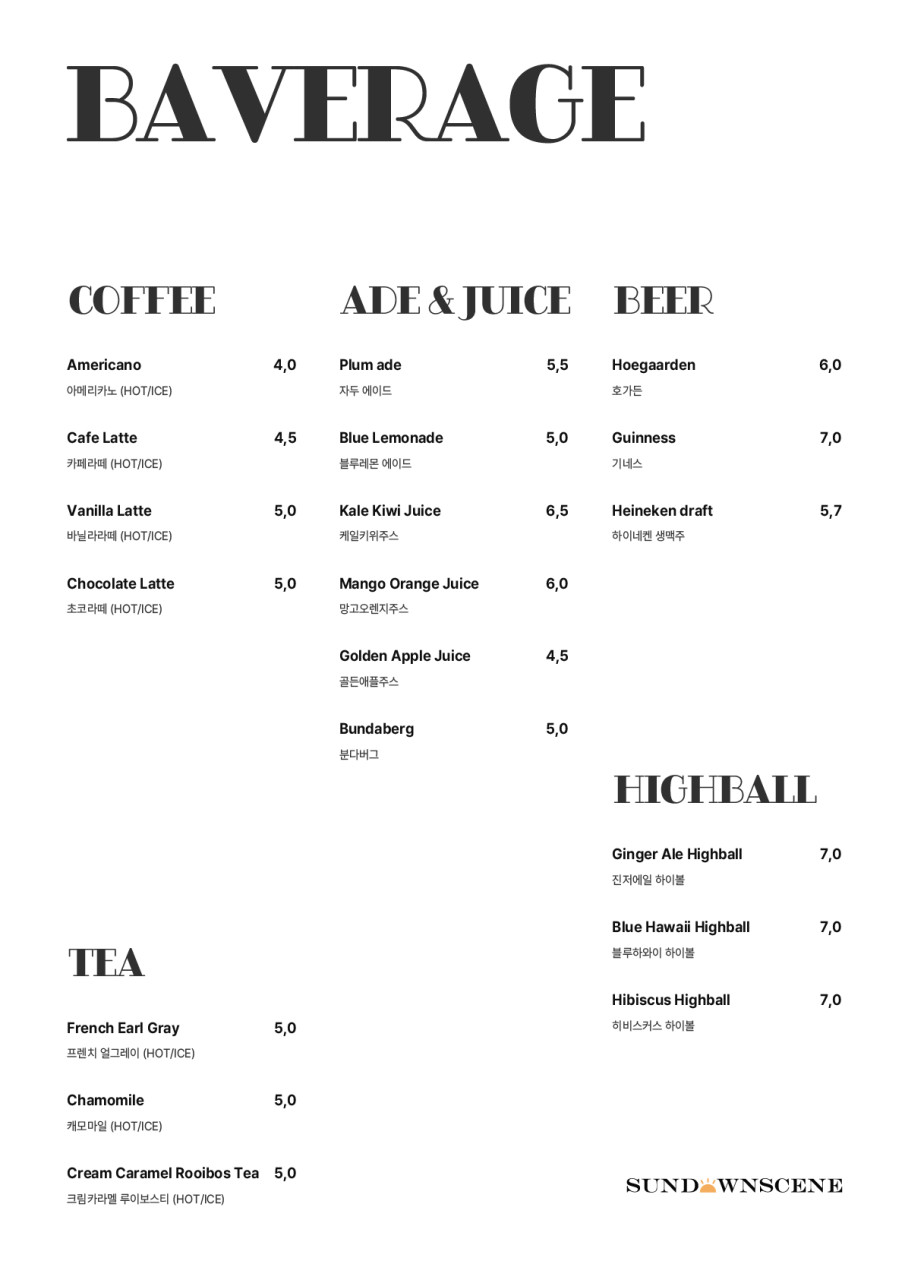 BAVERAGE

COFFEE

Americano 4,0
아메리카노 (HOT/ICE)

Cafe Latte 4,5
카페라떼 (HOT/ICE)

Vanilla Latte 5,0
바닐라라떼 (HOT/ICE)

Chocolate Latte 5,0
초코라떼 (HOT/ICE)

TEA

French Earl Gray 5,0
프렌치 얼그레이 (HOT/ICE)

Chamomile 5,0
캐모마일 (HOT/ICE)

Cream Caramel Rooibos Tea 5,0
크림카라멜 루이보스티 (HOT/ICE)

ADE & JUICE

Plum ade 5,5
자두 에이드

Blue Lemonade 5,0
블루레몬 에이드

Kale Kiwi Juice 6,5
케일키위주스

Mango Orange Juice 6,0
망고오렌지주스

Golden Apple Juice 4,5
골든애플주스

Bundaberg 5,0
분다버그

BEER

Hoegaarden 6,0
호가든

Guinness 7,0
기네스

Heineken draft 5,7
하이네켄 생맥주

HIGHBALL

Ginger Ale Highball 7,0
진저에일 하이볼

Blue Hawaii Highball 7,0
블루하와이 하이볼

Hibiscus Highball 7,0
히비스커스 하이볼

SUNDOWNSCENE